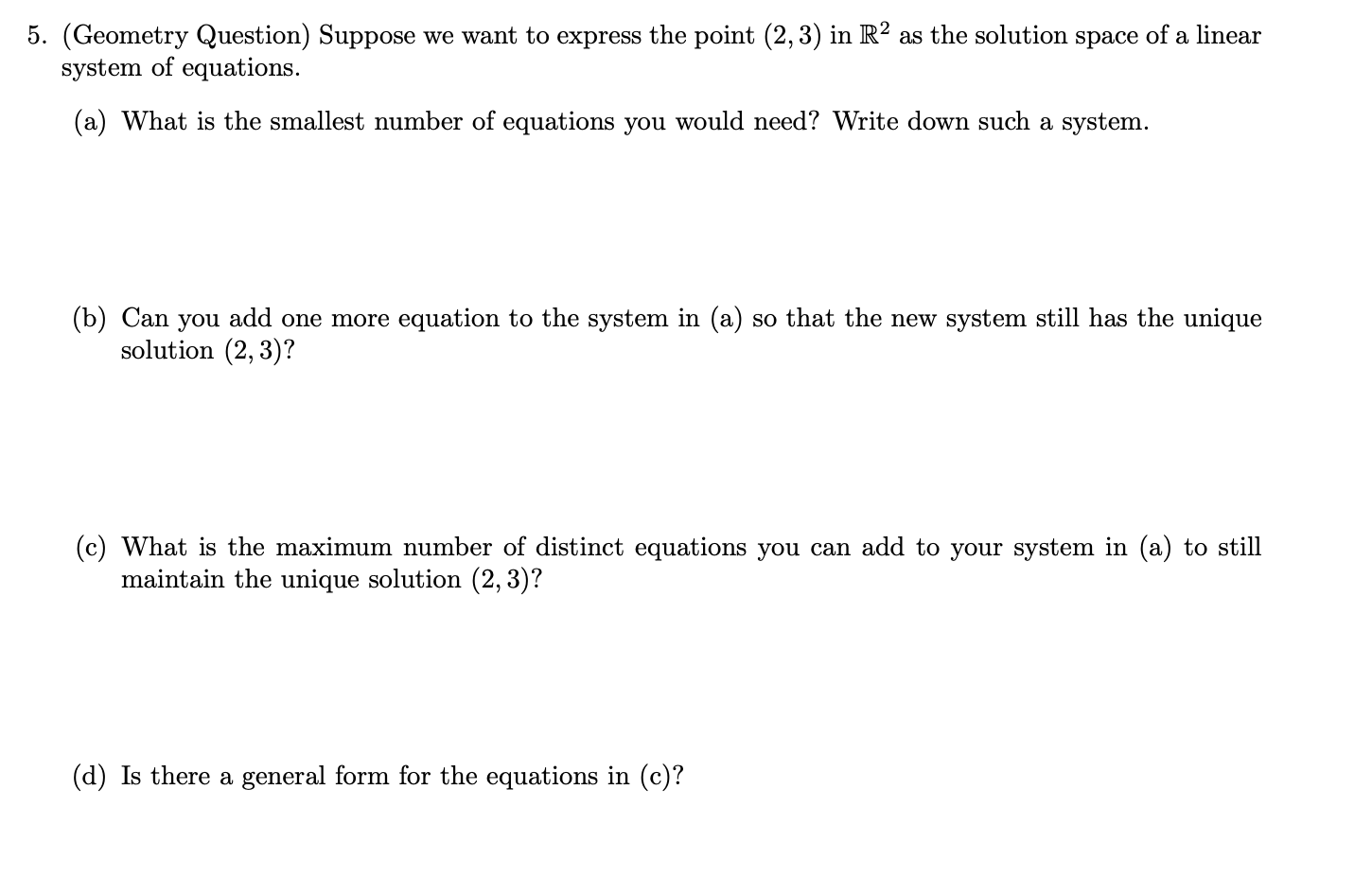 5. (Geometry Question) Suppose we want to express the point $(2, 3)$ in $\mathbb{R}^2$ as the solution space of a linear system of equations.

(a) What is the smallest number of equations you would need? Write down such a system.

(b) Can you add one more equation to the system in (a) so that the new system still has the unique solution $(2, 3)$?

(c) What is the maximum number of distinct equations you can add to your system in (a) to still maintain the unique solution $(2, 3)$?

(d) Is there a general form for the equations in (c)?